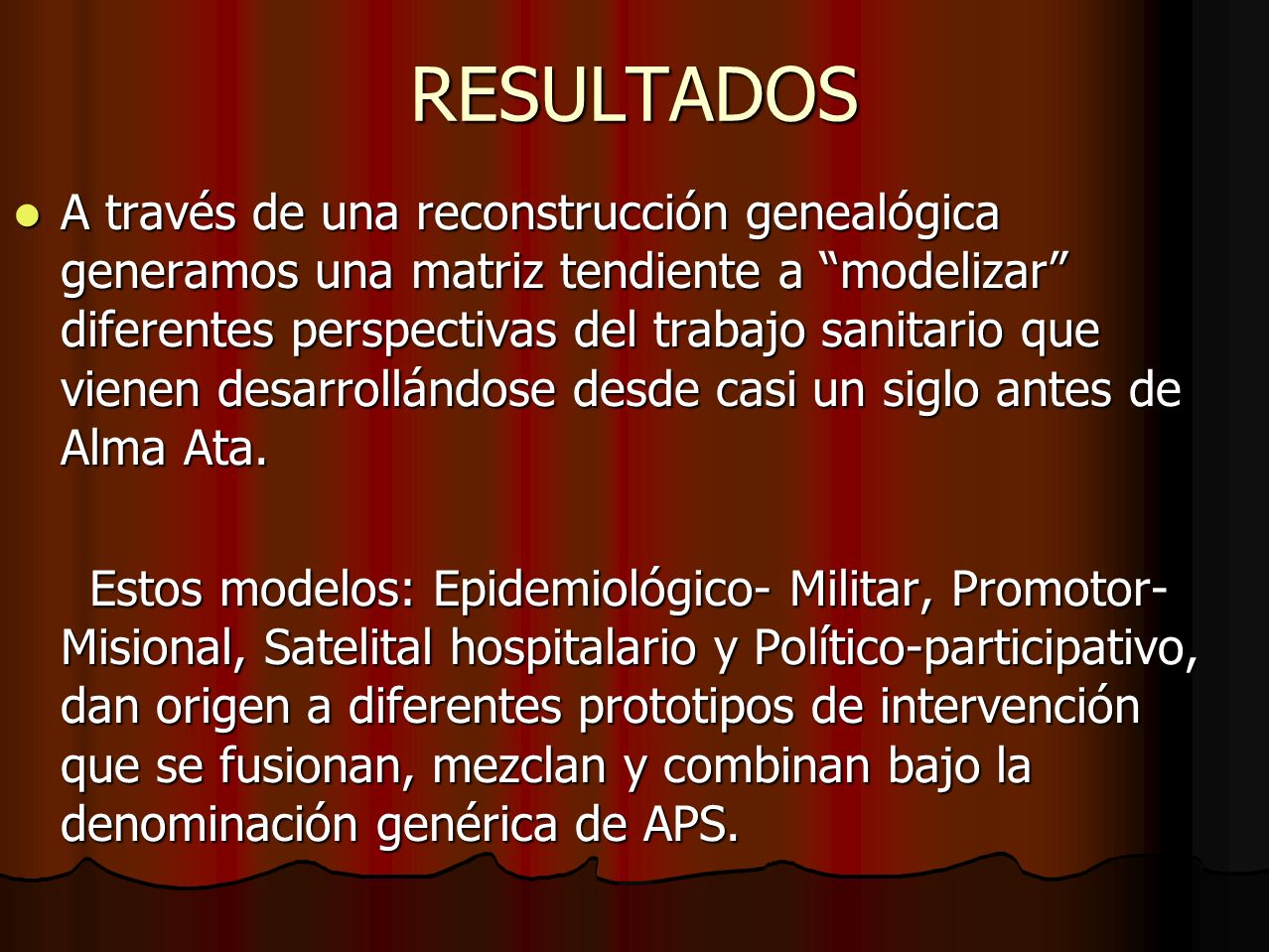 RESULTADOS

A través de una reconstrucción genealógica generamos una matriz tendiente a “modelizar” diferentes perspectivas del trabajo sanitario que vienen desarrollándose desde casi un siglo antes de Alma Ata.

Estos modelos: Epidemiológico- Militar, Promotor-Misional, Satelital hospitalario y Político-participativo, dan origen a diferentes prototipos de intervención que se fusionan, mezclan y combinan bajo la denominación genérica de APS.